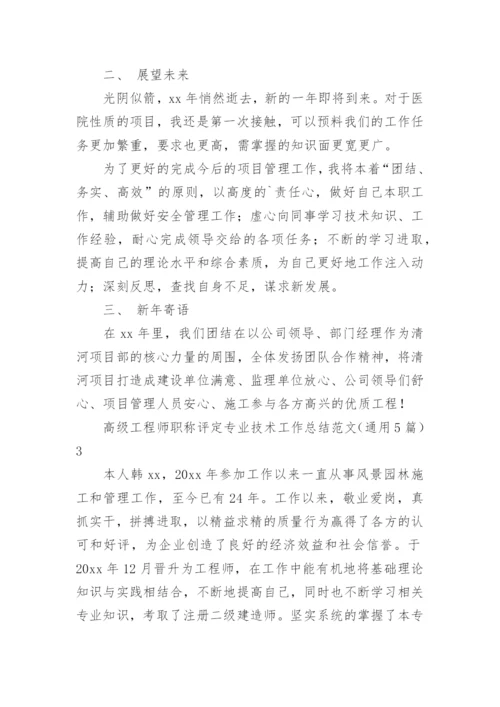 二、 展望未来

光阴似箭，xx 年悄然逝去，新的一年即将到来。对于医院性质的项目，我还是第一次接触，可以预料我们的工作任务更加繁重，要求也更高，需掌握的知识面更宽更广。

为了更好的完成今后的项目管理工作，我将本着“团结、务实、高效”的原则，以高度的`责任心，做好自己本职工作，辅助做好安全管理工作；虚心向同事学习技术知识、工作经验，耐心完成领导交给的各项任务；不断的学习进取，提高自己的理论水平和综合素质，为自己更好地工作注入动力；深刻反思，查找自身不足，谋求新发展。

三、 新年寄语

在 xx 年里，我们团结在以公司领导、部门经理作为清河项目部的核心力量的周围，全体发扬团队合作精神，将清河项目打造成建设单位满意、监理单位放心、公司领导们舒心、项目管理人员安心、施工参与各方高兴的优质工程！

高级工程师职称评定专业技术工作总结范文(通用 5 篇) 3

本人韩 xx，20xx 年参加工作以来一直从事风景园林施工和管理工作，至今已有 24 年。工作以来，敬业爱岗，真抓实干，拼搏进取，以精益求精的质量行为赢得了各方的认可和好评，为企业创造了良好的经济效益和社会信誉。于 20xx 年 12 月晋升为工程师，在工作中能有机地将基础理论知识与实践相结合，不断地提高自己，同时也不断学习相关专业知识，考取了注册二级建造师。坚实系统的掌握了本专